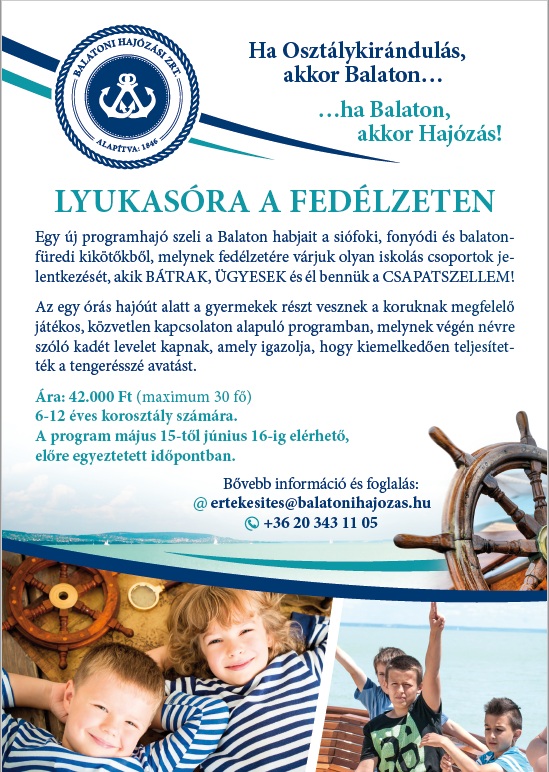 BALATONI HAJÓZÁSI ZRT.
ALAPÍTVA: 1846

Ha Osztálykirándulás, akkor Balaton…

…ha Balaton, akkor Hajózás!

LYUKASÓRA A FEDÉLZETEN

Egy új programhajó szeli a Balaton habjait a siófoki, fonyódi és balatonfüredi kikötőkből, melynek fedélzetére várjuk olyan iskolás csoportok jelentkezését, akik BÁTRAK, ÜGYESEK és él bennük a CSAPATSZELLEM!

Az egy órás hajóút alatt a gyermekek részt vesznek a koruknak megfelelő játékos, közvetlen kapcsolaton alapuló programban, melynek végén névre szóló kadét levelet kapnak, amely igazolja, hogy kiemelkedően teljesítették a tengerésszé avatást.

Ára: 42.000 Ft (maximum 30 fő)
6-12 éves korosztály számára.
A program május 15-től június 16-ig elérhető, előre egyeztetett időpontban.

Bővebb információ és foglalás:
@ ertekesites@balatonihajozas.hu
+36 20 343 11 05